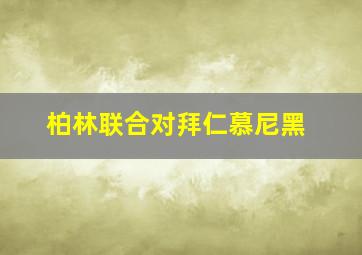 柏林联合对拜仁慕尼黑